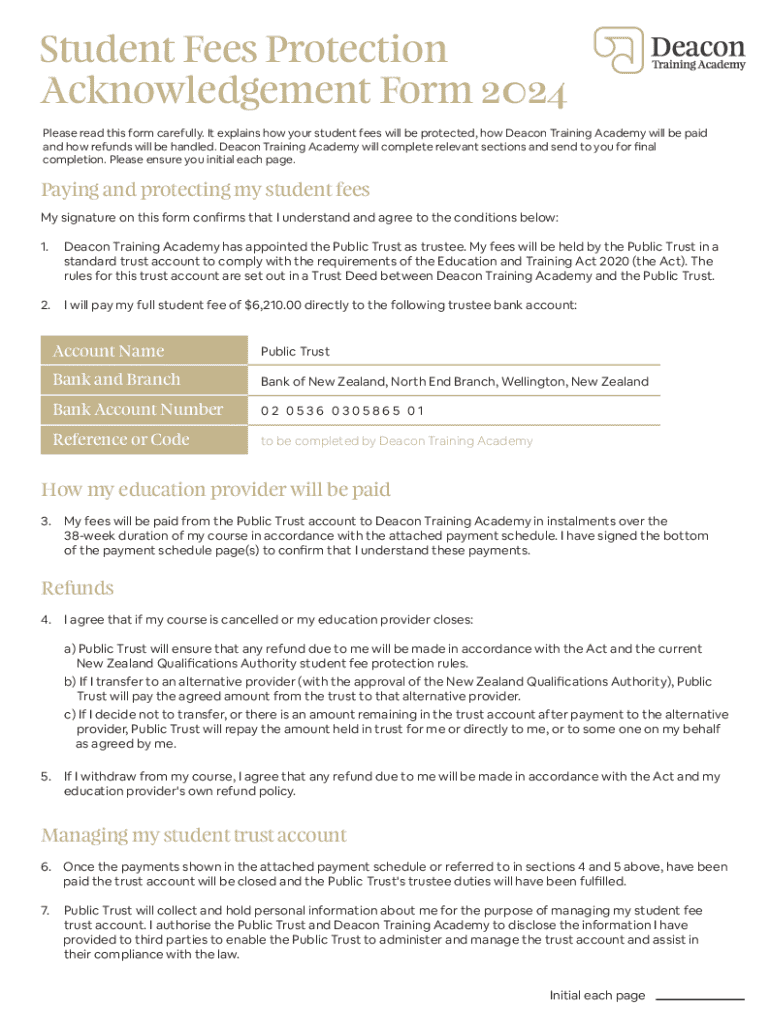 Student Fees Protection Acknowledgement Form 2024

Deacon Training Academy

Please read this form carefully. It explains how your student fees will be protected, how Deacon Training Academy will be paid and how refunds will be handled. Deacon Training Academy will complete relevant sections and send to you for final completion. Please ensure you initial each page.

Paying and protecting my student fees

My signature on this form confirms that I understand and agree to the conditions below:

1. Deacon Training Academy has appointed the Public Trust as trustee. My fees will be held by the Public Trust in a standard trust account to comply with the requirements of the Education and Training Act 2020 (the Act). The rules for this trust account are set out in a Trust Deed between Deacon Training Academy and the Public Trust.

2. I will pay my full student fee of $6,210.00 directly to the following trustee bank account:

| Account Name | Public Trust |
|---|---|
| Bank and Branch | Bank of New Zealand, North End Branch, Wellington, New Zealand |
| Bank Account Number | 02 0536 0305865 01 |
| Reference or Code | to be completed by Deacon Training Academy |

How my education provider will be paid

3. My fees will be paid from the Public Trust account to Deacon Training Academy in instalments over the 38-week duration of my course in accordance with the attached payment schedule. I have signed the bottom of the payment schedule page(s) to confirm that I understand these payments.

Refunds

4. I agree that if my course is cancelled or my education provider closes:

a) Public Trust will ensure that any refund due to me will be made in accordance with the Act and the current New Zealand Qualifications Authority student fee protection rules.
b) If I transfer to an alternative provider (with the approval of the New Zealand Qualifications Authority), Public Trust will pay the agreed amount from the trust to that alternative provider.
c) If I decide not to transfer, or there is an amount remaining in the trust account after payment to the alternative provider, Public Trust will repay the amount held in trust for me or directly to me, or to some one on my behalf as agreed by me.

5. If I withdraw from my course, I agree that any refund due to me will be made in accordance with the Act and my education provider's own refund policy.

Managing my student trust account

6. Once the payments shown in the attached payment schedule or referred to in sections 4 and 5 above, have been paid the trust account will be closed and the Public Trust's trustee duties will have been fulfilled.

7. Public Trust will collect and hold personal information about me for the purpose of managing my student fee trust account. I authorise the Public Trust and Deacon Training Academy to disclose the information I have provided to third parties to enable the Public Trust to administer and manage the trust account and assist in their compliance with the law.

Initial each page